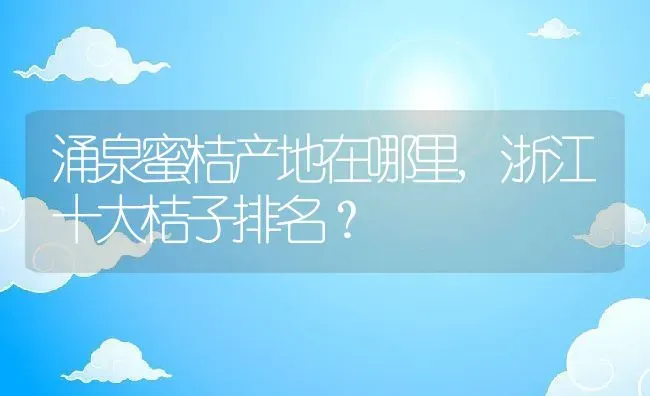 涌泉蜜桔产地在哪里，浙江十大桔子排名？